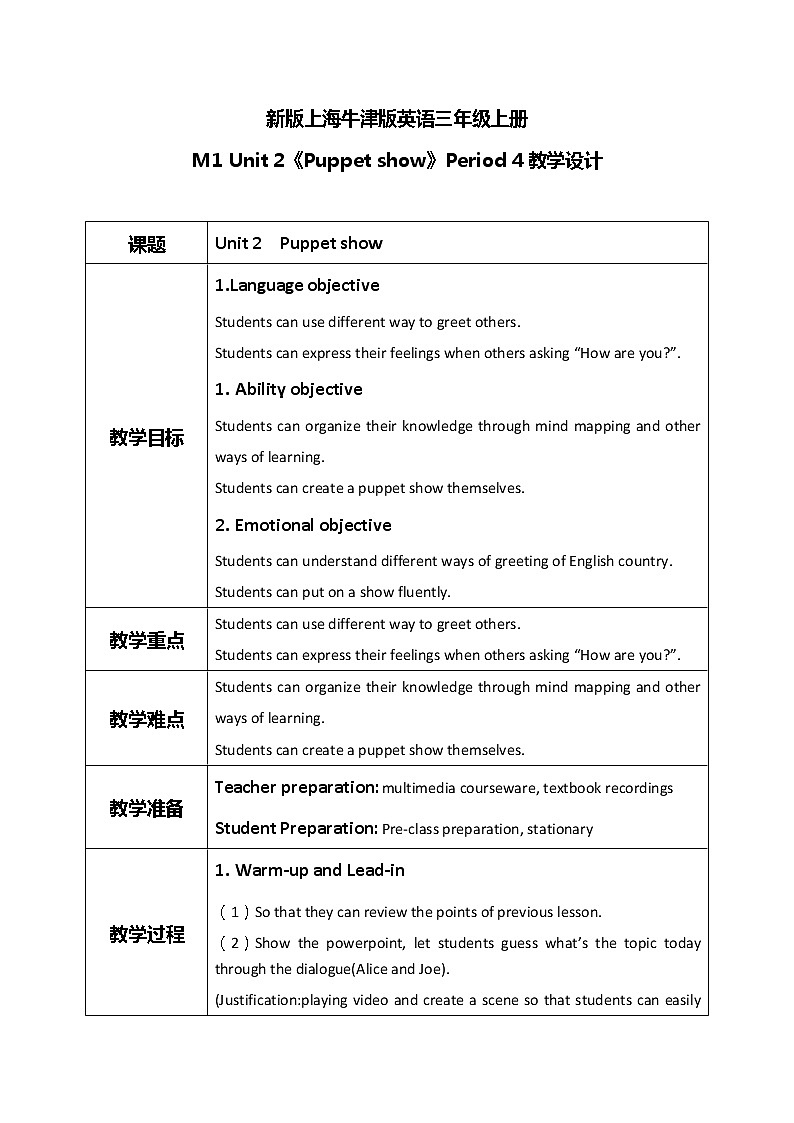 新版上海牛津版英语三年级上册

M1 Unit 2《Puppet show》Period 4 教学设计

| 课题 | Unit 2 Puppet show |
|---|---|
| 教学目标 | 1.Language objective<br>Students can use different way to greet others.<br>Students can express their feelings when others asking “How are you?”.<br>1. Ability objective<br>Students can organize their knowledge through mind mapping and other ways of learning.<br>Students can create a puppet show themselves.<br>2. Emotional objective<br>Students can understand different ways of greeting of English country.<br>Students can put on a show fluently. |
| 教学重点 | Students can use different way to greet others.<br>Students can express their feelings when others asking “How are you?”. |
| 教学难点 | Students can organize their knowledge through mind mapping and other ways of learning.<br>Students can create a puppet show themselves. |
| 教学准备 | Teacher preparation: multimedia courseware, textbook recordings<br>Student Preparation: Pre-class preparation, stationary |
| 教学过程 | 1. Warm-up and Lead-in<br>（1）So that they can review the points of previous lesson.<br>（2）Show the powerpoint, let students guess what’s the topic today through the dialogue(Alice and Joe).<br>(Justification:playing video and create a scene so that students can easily |